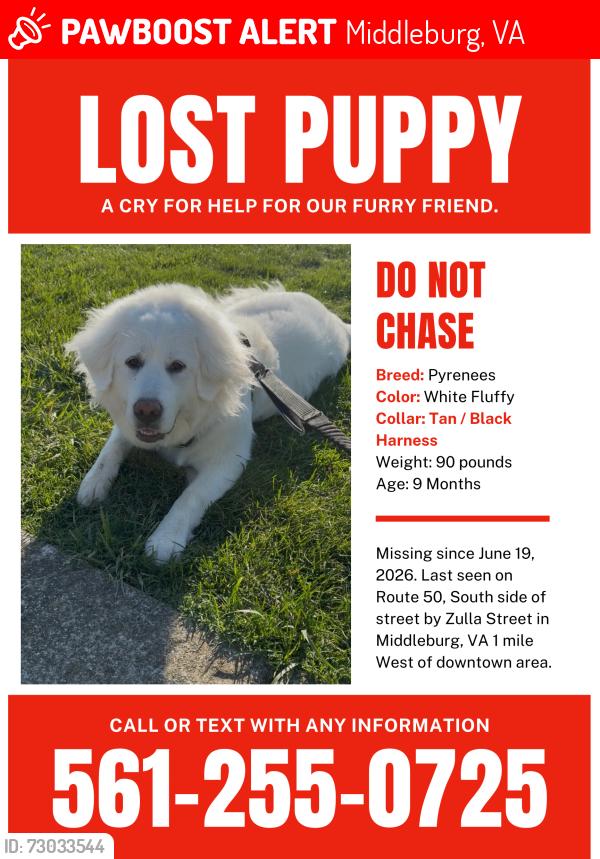 PAWBOOST ALERT Middleburg, VA

LOST PUPPY

A CRY FOR HELP FOR OUR FURRY FRIEND.

DO NOT CHASE

Breed: Pyrenees
Color: White Fluffy
Collar: Tan / Black Harness
Weight: 90 pounds
Age: 9 Months

Missing since June 19, 2026. Last seen on Route 50, South side of street by Zulla Street in Middleburg, VA 1 mile West of downtown area.

CALL OR TEXT WITH ANY INFORMATION

561-255-0725

ID: 73033544